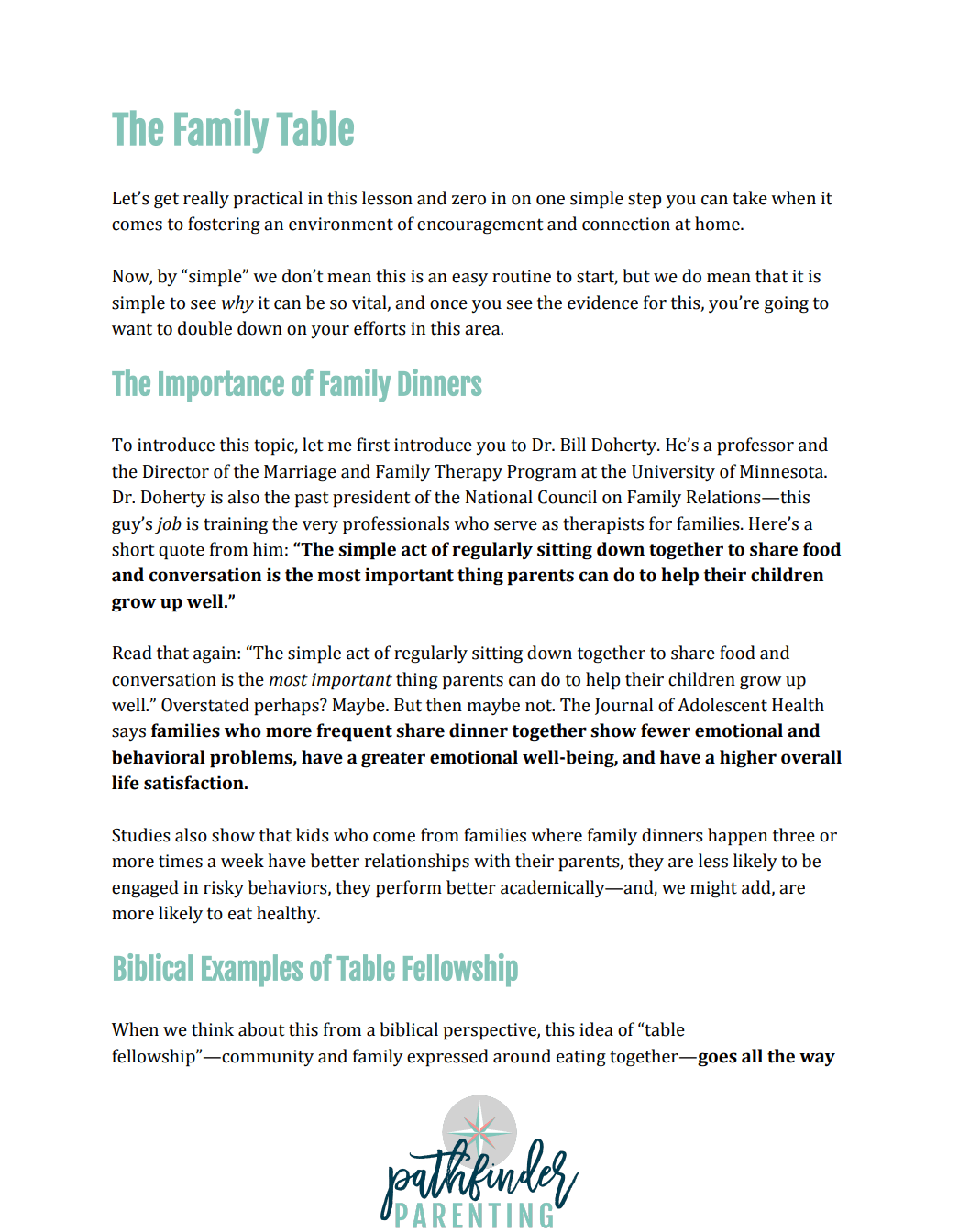 The Family Table

Let's get really practical in this lesson and zero in on one simple step you can take when it comes to fostering an environment of encouragement and connection at home.

Now, by "simple" we don't mean this is an easy routine to start, but we do mean that it is simple to see why it can be so vital, and once you see the evidence for this, you're going to want to double down on your efforts in this area.

The Importance of Family Dinners

To introduce this topic, let me first introduce you to Dr. Bill Doherty. He's a professor and the Director of the Marriage and Family Therapy Program at the University of Minnesota. Dr. Doherty is also the past president of the National Council on Family Relations—this guy's job is training the very professionals who serve as therapists for families. Here's a short quote from him: "The simple act of regularly sitting down together to share food and conversation is the most important thing parents can do to help their children grow up well."

Read that again: "The simple act of regularly sitting down together to share food and conversation is the most important thing parents can do to help their children grow up well." Overstated perhaps? Maybe. But then maybe not. The Journal of Adolescent Health says families who more frequent share dinner together show fewer emotional and behavioral problems, have a greater emotional well-being, and have a higher overall life satisfaction.

Studies also show that kids who come from families where family dinners happen three or more times a week have better relationships with their parents, they are less likely to be engaged in risky behaviors, they perform better academically—and, we might add, are more likely to eat healthy.

Biblical Examples of Table Fellowship

When we think about this from a biblical perspective, this idea of "table fellowship"—community and family expressed around eating together—goes all the way

pathfinder
PARENTING